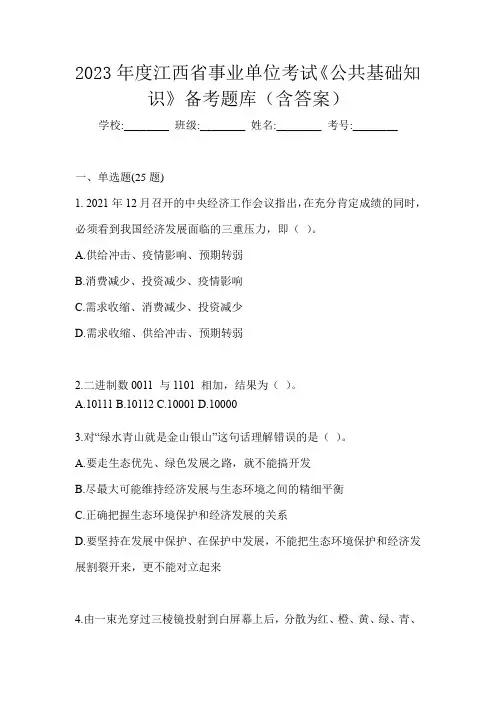 2023 年度江西省事业单位考试《公共基础知识》备考题库（含答案）

学校:________ 班级:________ 姓名:________ 考号:________

一、单选题(25 题)

1. 2021 年 12 月召开的中央经济工作会议指出，在充分肯定成绩的同时，必须看到我国经济发展面临的三重压力，即（ ）。

A.供给冲击、疫情影响、预期转弱

B.消费减少、投资减少、疫情影响

C.需求收缩、消费减少、投资减少

D.需求收缩、供给冲击、预期转弱

2.二进制数 0011 与 1101 相加，结果为（ ）。
A.10111 B.10112 C.10001 D.10000

3.对“绿水青山就是金山银山”这句话理解错误的是（ ）。

A.要走生态优先、绿色发展之路，就不能搞开发

B.尽最大可能维持经济发展与生态环境之间的精细平衡

C.正确把握生态环境保护和经济发展的关系

D.要坚持在发展中保护、在保护中发展，不能把生态环境保护和经济发展割裂开来，更不能对立起来

4.由一束光穿过三棱镜投射到白屏幕上后，分散为红、橙、黄、绿、青、